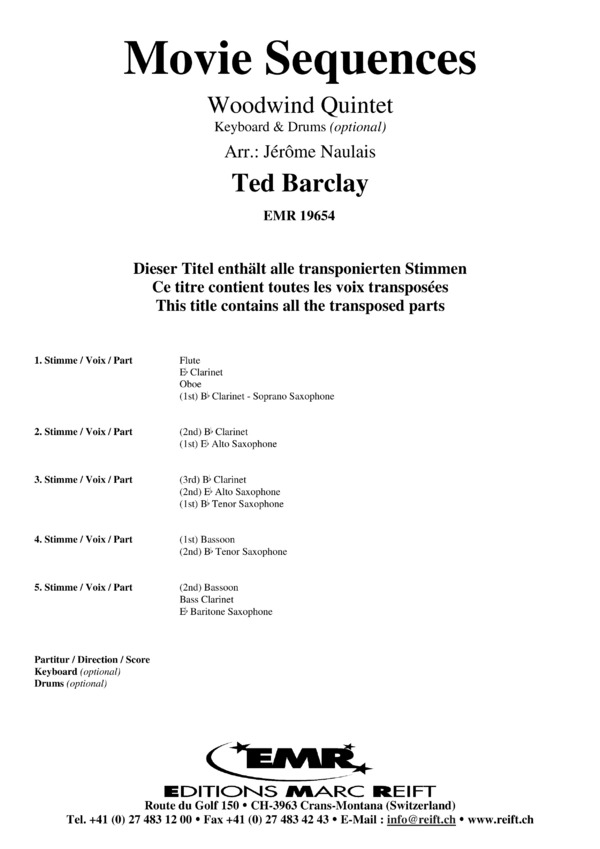 Movie Sequences

Woodwind Quintet
Keyboard & Drums (optional)

Arr.: Jérôme Naulais

Ted Barclay

EMR 19654

Dieser Titel enthält alle transponierten Stimmen
Ce titre contient toutes les voix transposées
This title contains all the transposed parts

1. Stimme / Voix / Part

Flute
E♭ Clarinet
Oboe
(1st) B♭ Clarinet - Soprano Saxophone

2. Stimme / Voix / Part

(2nd) B♭ Clarinet
(1st) E♭ Alto Saxophone

3. Stimme / Voix / Part

(3rd) B♭ Clarinet
(2nd) E♭ Alto Saxophone
(1st) B♭ Tenor Saxophone

4. Stimme / Voix / Part

(1st) Bassoon
(2nd) B♭ Tenor Saxophone

5. Stimme / Voix / Part

(2nd) Bassoon
Bass Clarinet
E♭ Baritone Saxophone

Partitur / Direction / Score
Keyboard (optional)
Drums (optional)

EMR

EDITIONS MARC REIFT
Route du Golf 150 • CH-3963 Crans-Montana (Switzerland)
Tel. +41 (0) 27 483 12 00 • Fax +41 (0) 27 483 42 43 • E-Mail : info@reift.ch • www.reift.ch